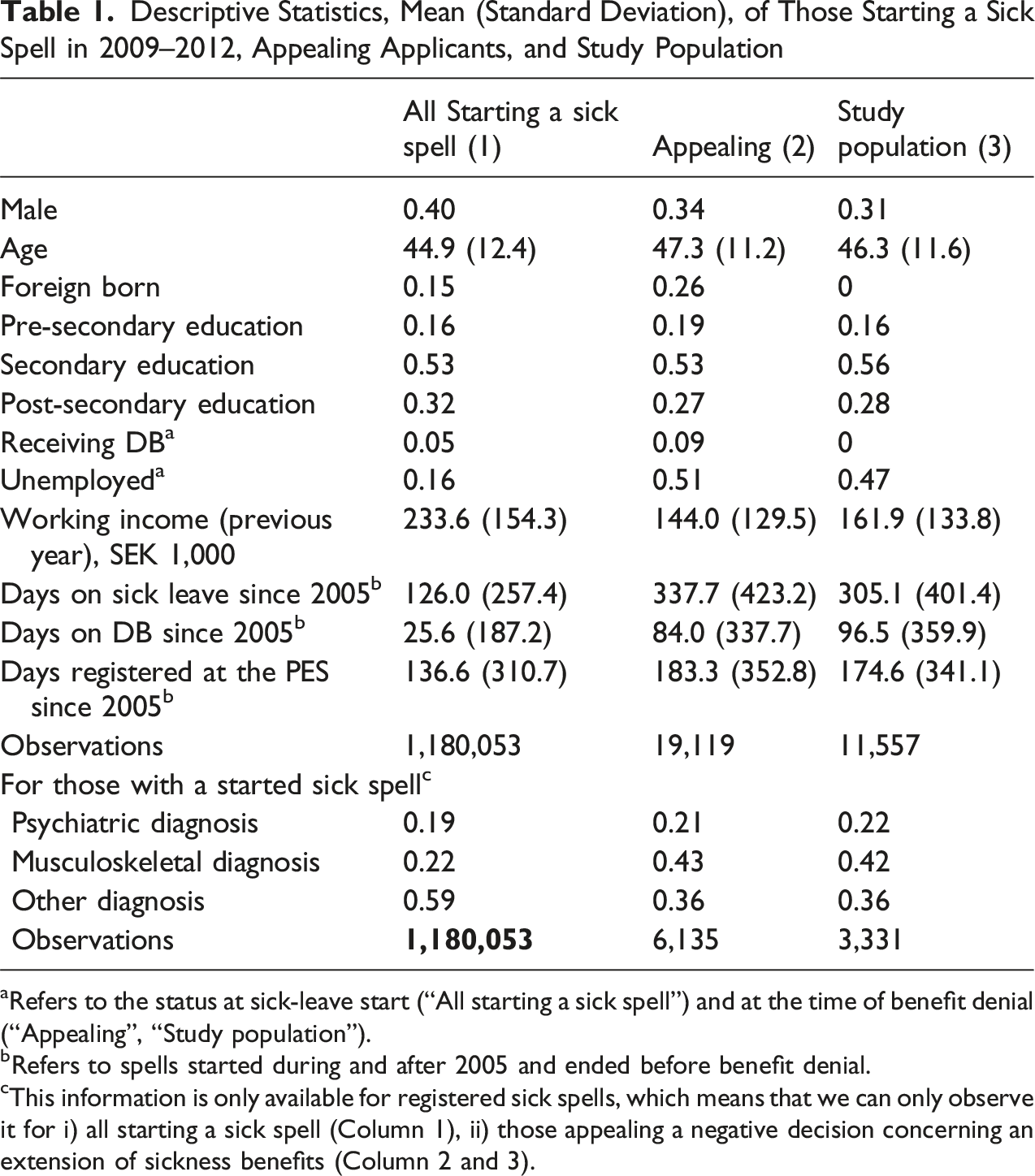 Table 1. Descriptive Statistics, Mean (Standard Deviation), of Those Starting a Sick Spell in 2009–2012, Appealing Applicants, and Study Population

|  | All Starting a sick spell (1) | Appealing (2) | Study population (3) |
|---|---|---|---|
| Male | 0.40 | 0.34 | 0.31 |
| Age | 44.9 (12.4) | 47.3 (11.2) | 46.3 (11.6) |
| Foreign born | 0.15 | 0.26 | 0 |
| Pre-secondary education | 0.16 | 0.19 | 0.16 |
| Secondary education | 0.53 | 0.53 | 0.56 |
| Post-secondary education | 0.32 | 0.27 | 0.28 |
| Receiving DB$^{a}$ | 0.05 | 0.09 | 0 |
| Unemployed$^{a}$ | 0.16 | 0.51 | 0.47 |
| Working income (previous year), SEK 1,000 | 233.6 (154.3) | 144.0 (129.5) | 161.9 (133.8) |
| Days on sick leave since 2005$^{b}$ | 126.0 (257.4) | 337.7 (423.2) | 305.1 (401.4) |
| Days on DB since 2005$^{b}$ | 25.6 (187.2) | 84.0 (337.7) | 96.5 (359.9) |
| Days registered at the PES since 2005$^{b}$ | 136.6 (310.7) | 183.3 (352.8) | 174.6 (341.1) |
| Observations | 1,180,053 | 19,119 | 11,557 |
| For those with a started sick spell$^{c}$ |  |  |  |
| Psychiatric diagnosis | 0.19 | 0.21 | 0.22 |
| Musculoskeletal diagnosis | 0.22 | 0.43 | 0.42 |
| Other diagnosis | 0.59 | 0.36 | 0.36 |
| Observations | 1,180,053 | 6,135 | 3,331 |

$^{a}$Refers to the status at sick-leave start ("All starting a sick spell") and at the time of benefit denial ("Appealing", "Study population").
$^{b}$Refers to spells started during and after 2005 and ended before benefit denial.
$^{c}$This information is only available for registered sick spells, which means that we can only observe it for i) all starting a sick spell (Column 1), ii) those appealing a negative decision concerning an extension of sickness benefits (Column 2 and 3).